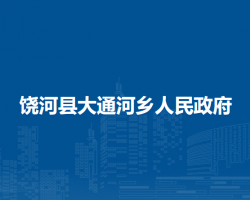 饶河县大通河乡人民政府